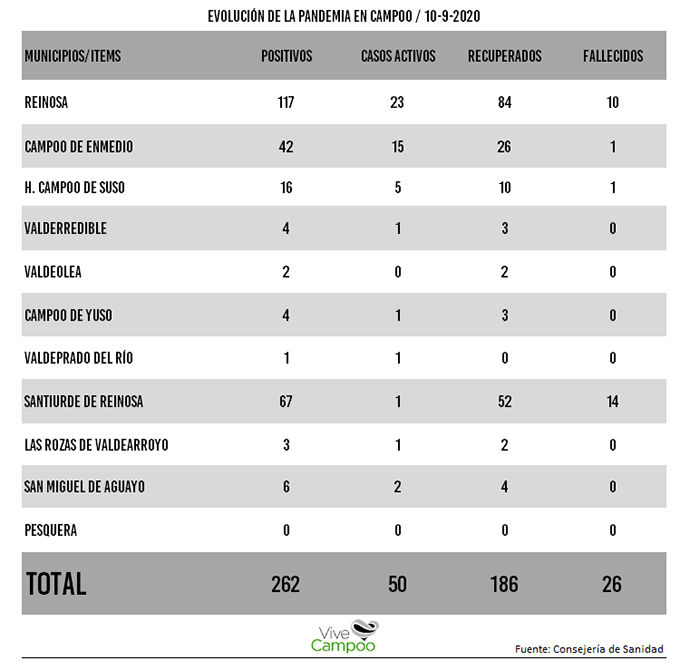 EVOLUCIÓN DE LA PANDEMIA EN CAMPOO / 10-9-2020

| MUNICIPIOS/ITEMS | POSITIVOS | CASOS ACTIVOS | RECUPERADOS | FALLECIDOS |
|---|---|---|---|---|
| REINOSA | 117 | 23 | 84 | 10 |
| CAMPOO DE ENMEDIO | 42 | 15 | 26 | 1 |
| H. CAMPOO DE SUSO | 16 | 5 | 10 | 1 |
| VALDERREDIBLE | 4 | 1 | 3 | 0 |
| VALDEOLEA | 2 | 0 | 2 | 0 |
| CAMPOO DE YUSO | 4 | 1 | 3 | 0 |
| VALDEPRADO DEL RÍO | 1 | 1 | 0 | 0 |
| SANTIURDE DE REINOSA | 67 | 1 | 52 | 14 |
| LAS ROZAS DE VALDEARROYO | 3 | 1 | 2 | 0 |
| SAN MIGUEL DE AGUAYO | 6 | 2 | 4 | 0 |
| PESQUERA | 0 | 0 | 0 | 0 |
| TOTAL | 262 | 50 | 186 | 26 |

Vive Campoo

Fuente: Consejería de Sanidad